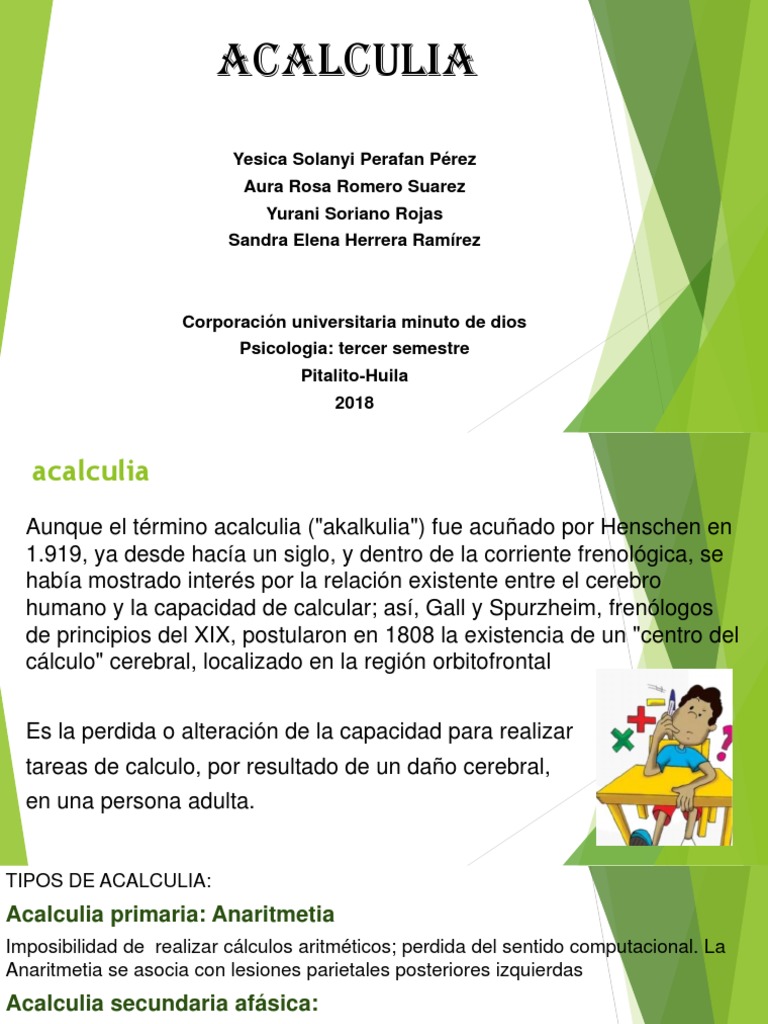 ACALCULIA

Yesica Solanyi Perafan Pérez
Aura Rosa Romero Suarez
Yurani Soriano Rojas
Sandra Elena Herrera Ramírez

Corporación universitaria minuto de dios
Psicologia: tercer semestre
Pitalito-Huila
2018

acalculia

Aunque el término acalculia ("akalkulia") fue acuñado por Henschen en 1.919, ya desde hacía un siglo, y dentro de la corriente frenológica, se había mostrado interés por la relación existente entre el cerebro humano y la capacidad de calcular; así, Gall y Spurzheim, frenólogos de principios del XIX, postularon en 1808 la existencia de un "centro del cálculo" cerebral, localizado en la región orbitofrontal

Es la perdida o alteración de la capacidad para realizar tareas de calculo, por resultado de un daño cerebral, en una persona adulta.

TIPOS DE ACALCULIA:

Acalculia primaria: Anaritmetia

Imposibilidad de realizar cálculos aritméticos; perdida del sentido computacional. La Anaritmetia se asocia con lesiones parietales posteriores izquierdas

Acalculia secundaria afásica: